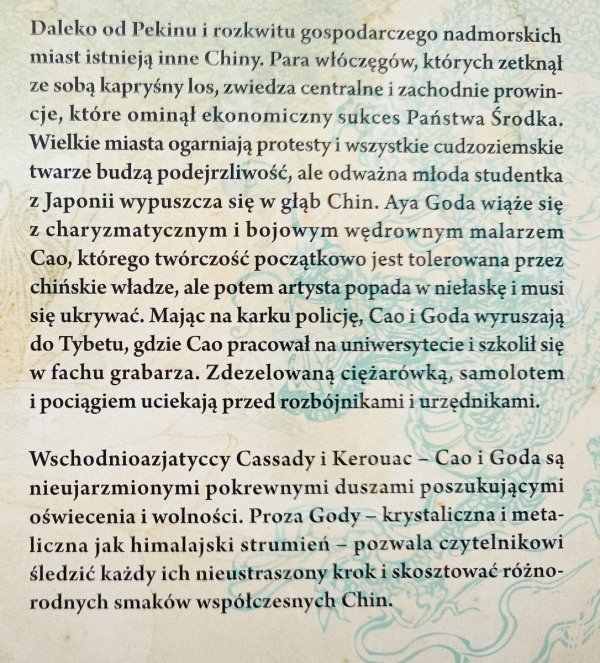 Daleko od Pekinu i rozkwitu gospodarczego nadmorskich miast istnieją inne Chiny. Para włóczęgów, których zetknął ze sobą kapryśny los, zwiedza centralne i zachodnie prowincje, które ominął ekonomiczny sukces Państwa Środka. Wielkie miasta ogarniają protesty i wszystkie cudzoziemskie twarze budzą podejrzliwość, ale odważna młoda studentka z Japonii wypuszcza się w głąb Chin. Aya Goda wiąże się z charyzmatycznym i bojowym wędrownym malarzem Cao, którego twórczość początkowo jest tolerowana przez chińskie władze, ale potem artysta popada w niełaskę i musi się ukrywać. Mając na karku policję, Cao i Goda wyruszają do Tybetu, gdzie Cao pracował na uniwersytecie i szkolił się w fachu grabarza. Zdezelowaną ciężarówką, samolotem i pociągiem uciekają przed rozbójnikami i urzędnikami.

Wschodnioazjatyccy Cassady i Kerouac – Cao i Goda są nieujarzmionymi pokrewnymi duszami poszukującymi oświecenia i wolności. Proza Gody – krystaliczna i metaliczna jak himalajski strumień – pozwala czytelnikowi śledzić każdy ich nieustraszony krok i skosztować różnorodnych smaków współczesnych Chin.